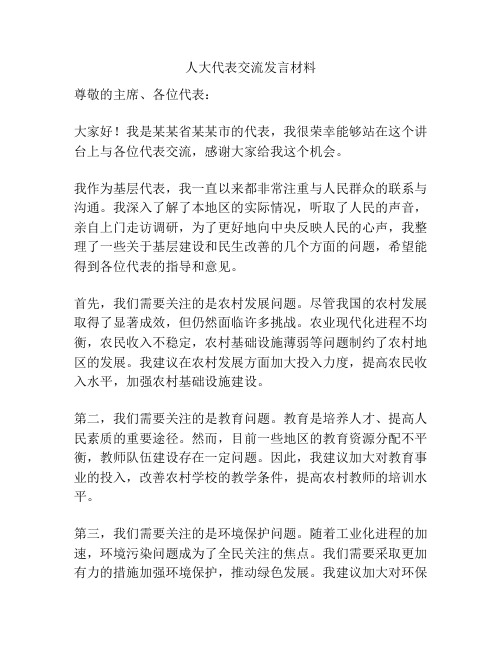 人大代表交流发言材料

尊敬的主席、各位代表：

大家好！我是某某省某某市的代表，我很荣幸能够站在这个讲台上与各位代表交流，感谢大家给我这个机会。

我作为基层代表，我一直以来都非常注重与人民群众的联系与沟通。我深入了解了本地区的实际情况，听取了人民的声音，亲自上门走访调研，为了更好地向中央反映人民的心声，我整理了一些关于基层建设和民生改善的几个方面的问题，希望能得到各位代表的指导和意见。

首先，我们需要关注的是农村发展问题。尽管我国的农村发展取得了显著成效，但仍然面临许多挑战。农业现代化进程不均衡，农民收入不稳定，农村基础设施薄弱等问题制约了农村地区的发展。我建议在农村发展方面加大投入力度，提高农民收入水平，加强农村基础设施建设。

第二，我们需要关注的是教育问题。教育是培养人才、提高人民素质的重要途径。然而，目前一些地区的教育资源分配不平衡，教师队伍建设存在一定问题。因此，我建议加大对教育事业的投入，改善农村学校的教学条件，提高农村教师的培训水平。

第三，我们需要关注的是环境保护问题。随着工业化进程的加速，环境污染问题成为了全民关注的焦点。我们需要采取更加有力的措施加强环境保护，推动绿色发展。我建议加大对环保